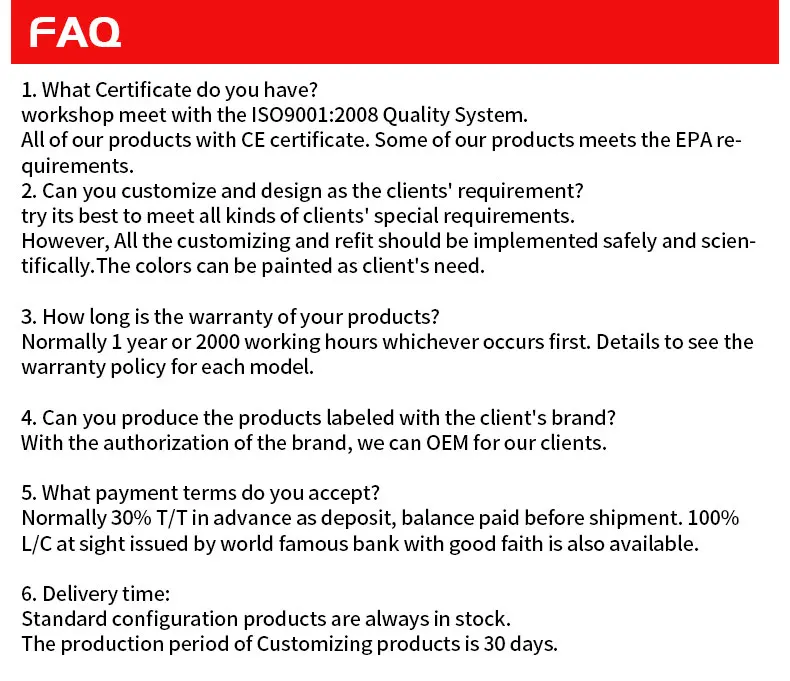 FAQ

1. What Certificate do you have?
workshop meet with the ISO9001:2008 Quality System.
All of our products with CE certificate. Some of our products meets the EPA requirements.
2. Can you customize and design as the clients' requirement?
try its best to meet all kinds of clients' special requirements.
However, All the customizing and refit should be implemented safely and scientifically.The colors can be painted as client's need.

3. How long is the warranty of your products?
Normally 1 year or 2000 working hours whichever occurs first. Details to see the warranty policy for each model.

4. Can you produce the products labeled with the client's brand?
With the authorization of the brand, we can OEM for our clients.

5. What payment terms do you accept?
Normally 30% T/T in advance as deposit, balance paid before shipment. 100% L/C at sight issued by world famous bank with good faith is also available.

6. Delivery time:
Standard configuration products are always in stock.
The production period of Customizing products is 30 days.